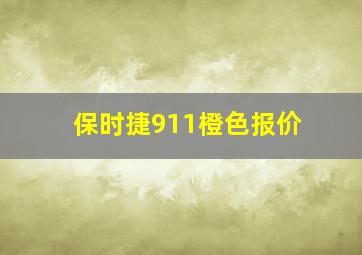 保时捷911橙色报价